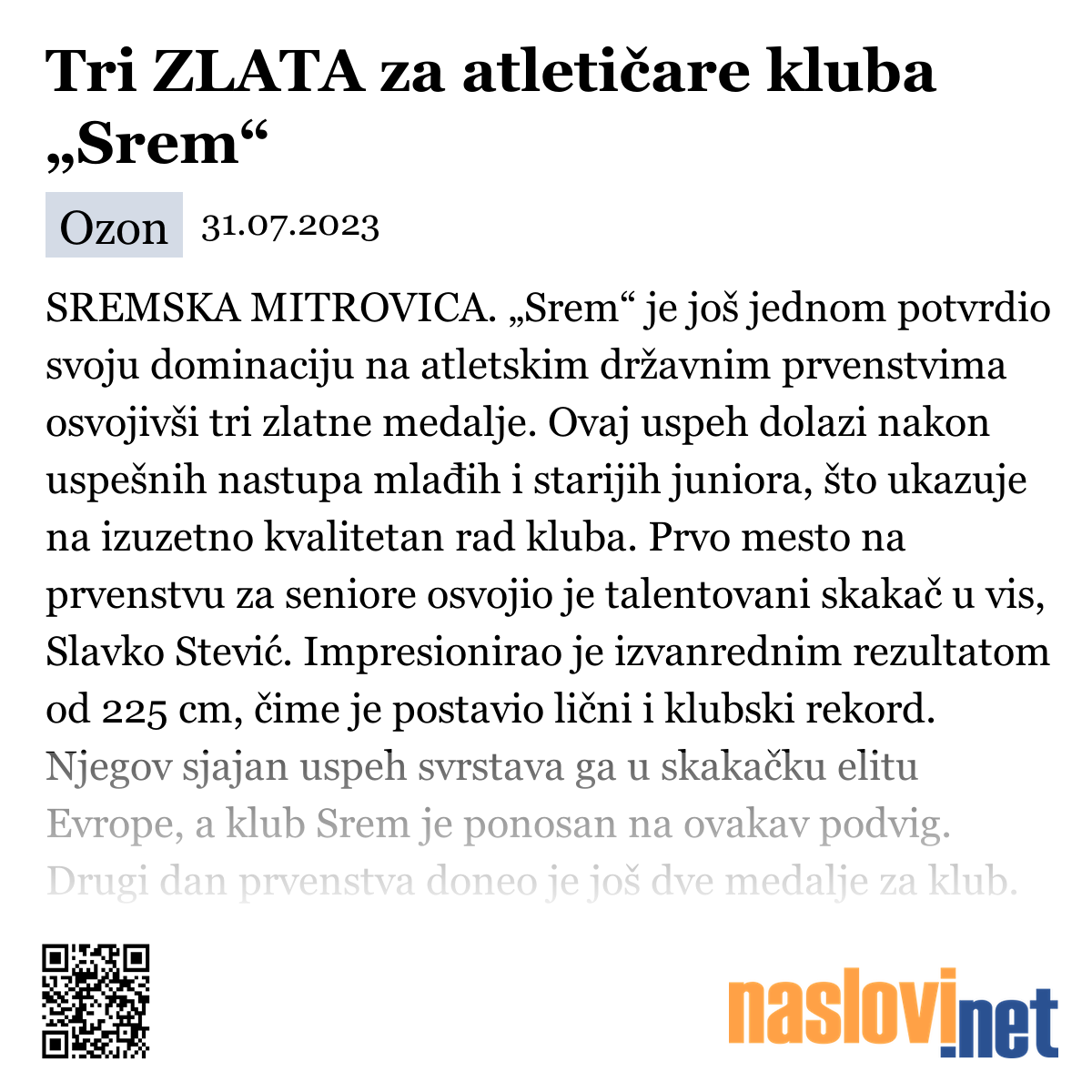 Tri ZLATA za atletičare kluba „Srem“

Ozon 31.07.2023

SREMSKA MITROVICA. „Srem“ je još jednom potvrdio svoju dominaciju na atletskim državnim prvenstvima osvojivši tri zlatne medalje. Ovaj uspeh dolazi nakon uspešnih nastupa mlađih i starijih juniora, što ukazuje na izuzetno kvalitetan rad kluba. Prvo mesto na prvenstvu za seniore osvojio je talentovani skakač u vis, Slavko Stević. Impresionirao je izvanrednim rezultatom od 225 cm, čime je postavio lični i klubski rekord. Njegov sjajan uspeh svrstava ga u skakačku elitu Evrope, a klub Srem je ponosan na ovakav podvig. Drugi dan prvenstva doneo je još dve medalje za klub.

naslovi.net